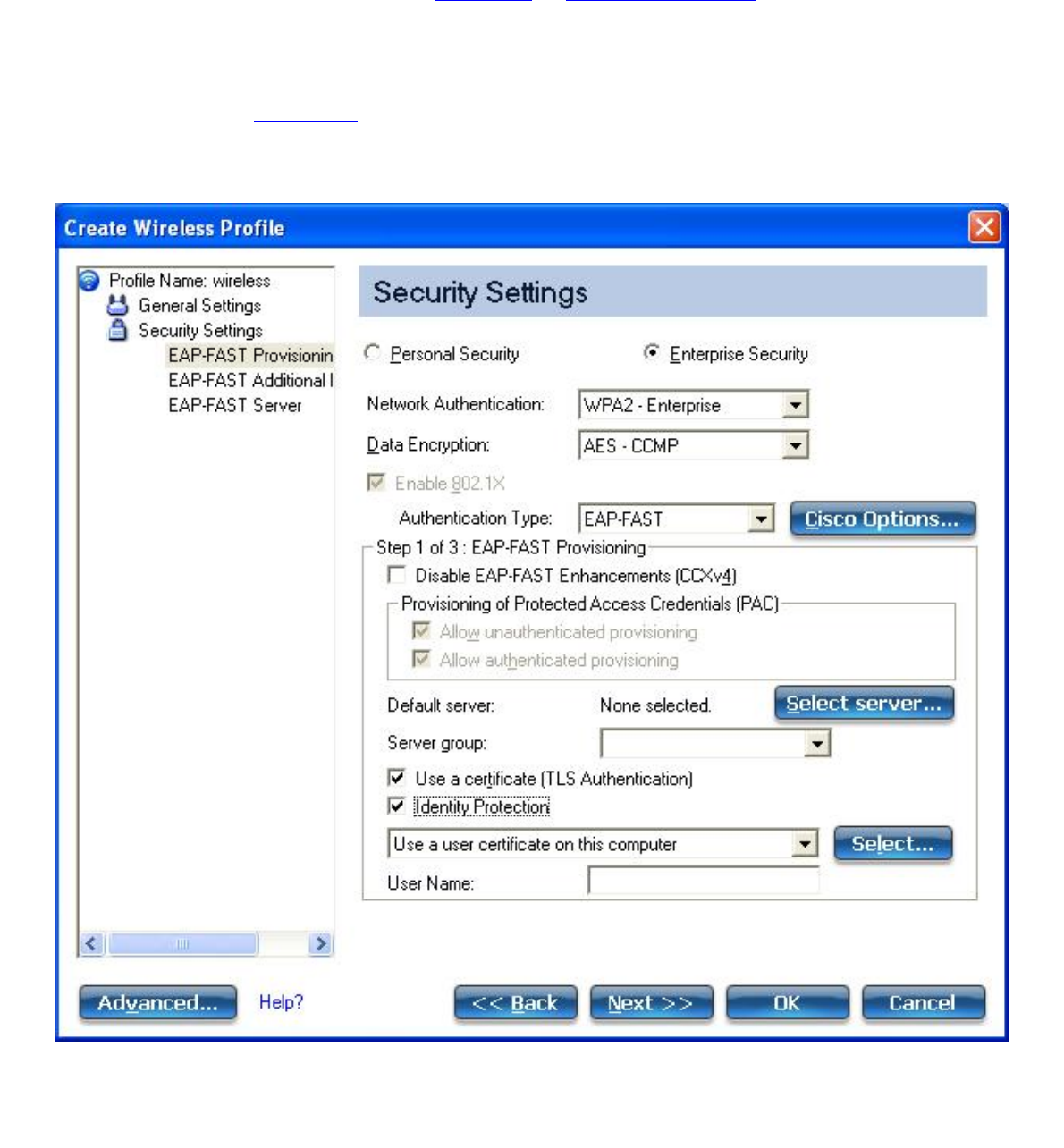 Create Wireless Profile

Profile Name: wireless
General Settings
Security Settings
EAP-FAST Provisionin
EAP-FAST Additional I
EAP-FAST Server

Security Settings

Personal Security
Enterprise Security

Network Authentication: WPA2 - Enterprise
Data Encryption: AES - CCMP
Enable 802.1X
Authentication Type: EAP-FAST
Cisco Options...

Step 1 of 3 : EAP-FAST Provisioning
Disable EAP-FAST Enhancements (CCXv4)
Provisioning of Protected Access Credentials (PAC)
Allow unauthenticated provisioning
Allow authenticated provisioning
Default server: None selected.
Select server...
Server group:
Use a certificate (TLS Authentication)
Identity Protection
Use a user certificate on this computer
Select...
User Name:

Advanced...
Help?
<< Back
Next >>
OK
Cancel